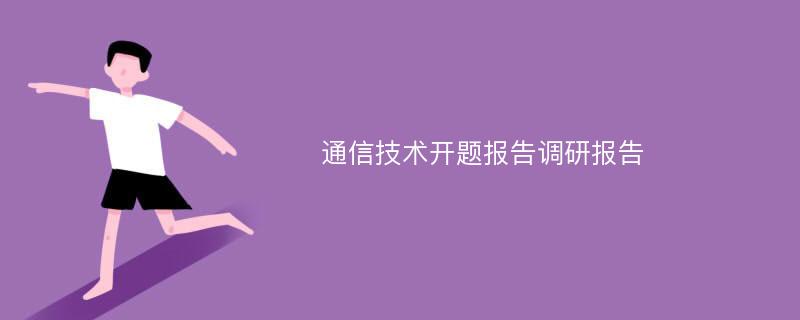 通信技术开题报告调研报告